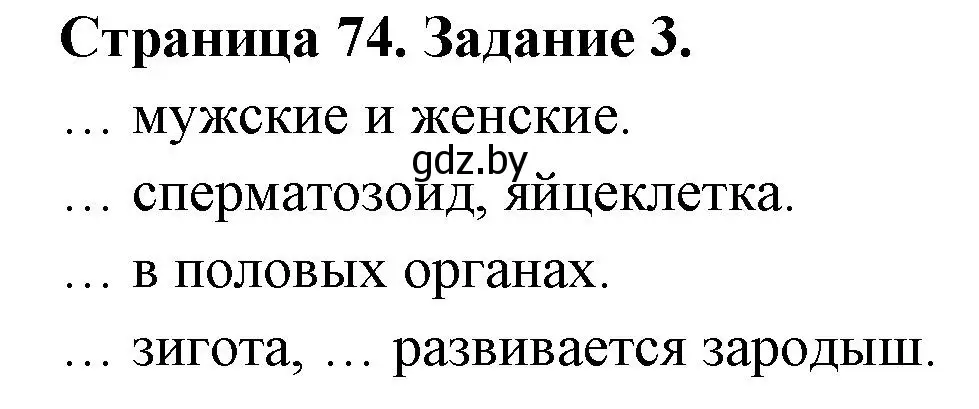 Страница 74. Задание 3.

… мужские и женские.

gdz.by

… сперматозоид, яйцеклетка.

… в половых органах.

… зигота, … развивается зародыш.